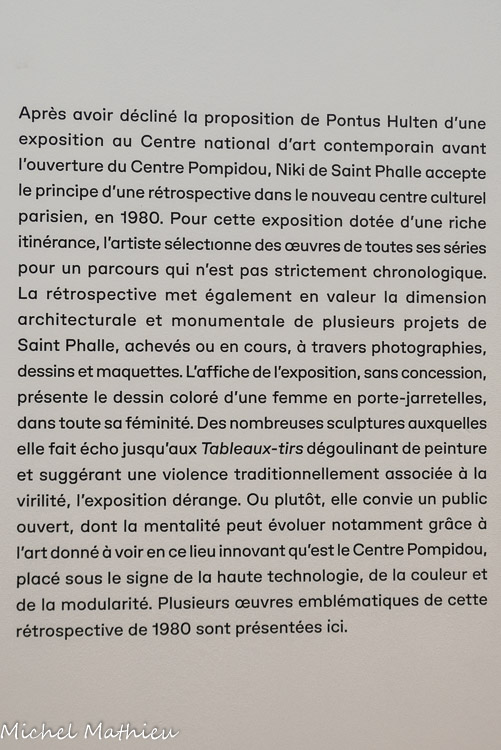 Après avoir décliné la proposition de Pontus Hulten d'une exposition au Centre national d'art contemporain avant l'ouverture du Centre Pompidou, Niki de Saint Phalle accepte le principe d'une rétrospective dans le nouveau centre culturel parisien, en 1980. Pour cette exposition dotée d'une riche itinérance, l'artiste sélectionne des œuvres de toutes ses séries pour un parcours qui n'est pas strictement chronologique. La rétrospective met également en valeur la dimension architecturale et monumentale de plusieurs projets de Saint Phalle, achevés ou en cours, à travers photographies, dessins et maquettes. L'affiche de l'exposition, sans concession, présente le dessin coloré d'une femme en porte-jarretelles, dans toute sa féminité. Des nombreuses sculptures auxquelles elle fait écho jusqu'aux Tableaux-tirs dégoulinant de peinture et suggérant une violence traditionnellement associée à la virilité, l'exposition dérange. Ou plutôt, elle convie un public ouvert, dont la mentalité peut évoluer notamment grâce à l'art donné à voir en ce lieu innovant qu'est le Centre Pompidou, placé sous le signe de la haute technologie, de la couleur et de la modularité. Plusieurs œuvres emblématiques de cette rétrospective de 1980 sont présentées ici.

Michel Mathieu